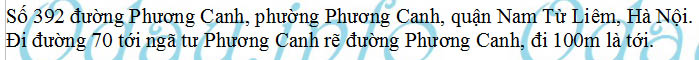 Số 392 đường Phương Canh, phường Phương Canh, quận Nam Từ Liêm, Hà Nội. Đi đường 70 tới ngã tư Phương Canh rẽ đường Phương Canh, đi 100m là tới.